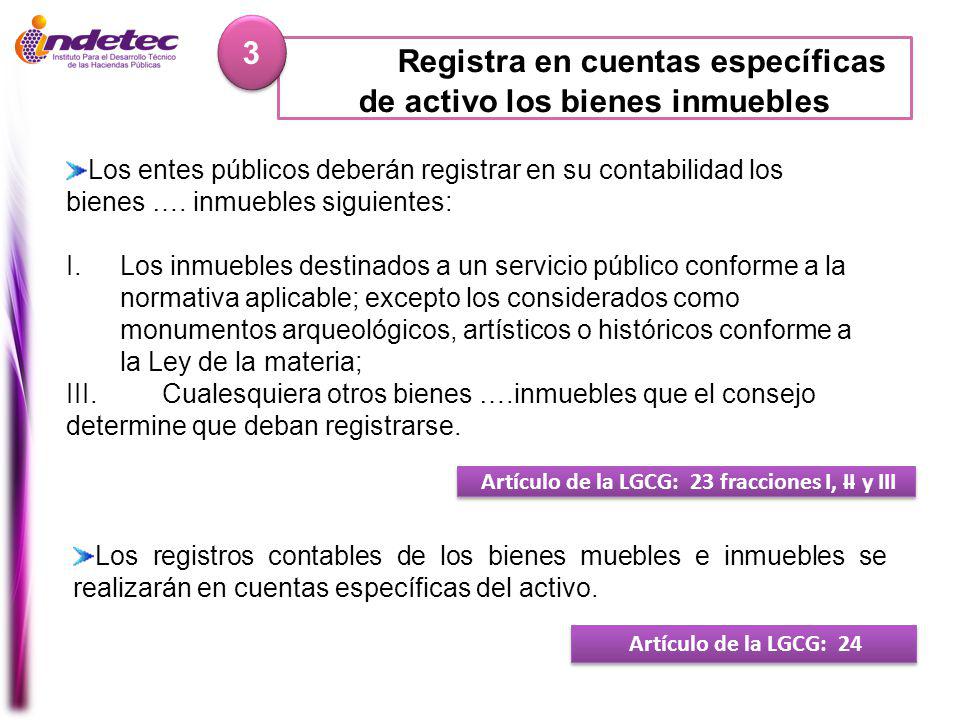 indetec
Instituto Para el Desarrollo Técnico de las Haciendas Públicas

3

Registra en cuentas específicas de activo los bienes inmuebles

Los entes públicos deberán registrar en su contabilidad los bienes …. inmuebles siguientes:

I. Los inmuebles destinados a un servicio público conforme a la normativa aplicable; excepto los considerados como monumentos arqueológicos, artísticos o históricos conforme a la Ley de la materia;
III. Cualesquiera otros bienes ….inmuebles que el consejo determine que deban registrarse.

Artículo de la LGCG: 23 fracciones I, II y III

Los registros contables de los bienes muebles e inmuebles se realizarán en cuentas específicas del activo.

Artículo de la LGCG: 24